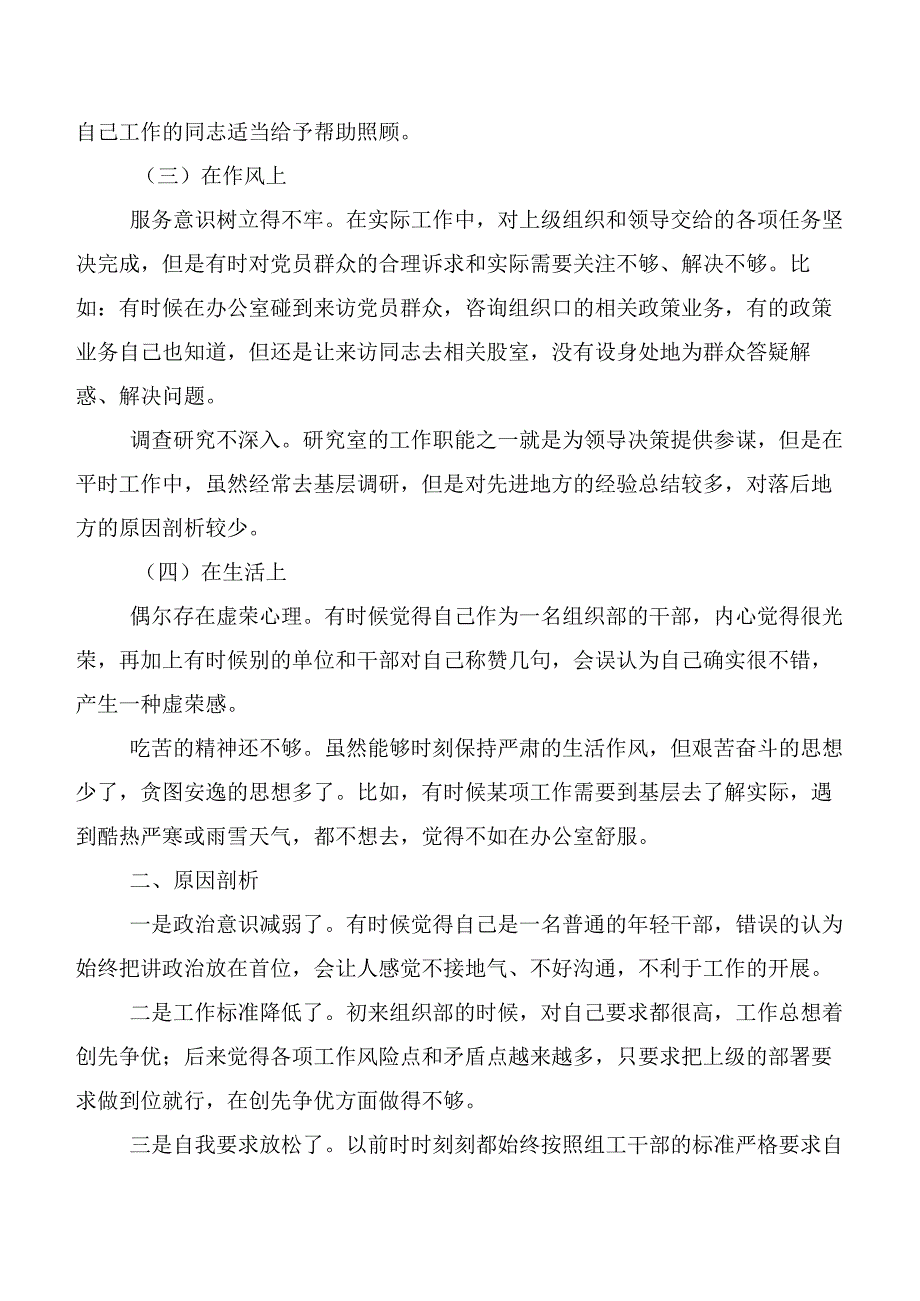 自己工作的同志适当给予帮助照顾。

（三）在作风上

服务意识树立得不牢。在实际工作中，对上级组织和领导交给的各项任务坚决完成，但是有时对党员群众的合理诉求和实际需要关注不够、解决不够。比如：有时候在办公室碰到来访党员群众，咨询组织口的相关政策业务，有的政策业务自己也知道，但还是让来访同志去相关股室，没有设身处地为群众答疑解惑、解决问题。

调查研究不深入。研究室的工作职能之一就是为领导决策提供参谋，但是在平时工作中，虽然经常去基层调研，但是对先进地方的经验总结较多，对落后地方的原因剖析较少。

（四）在生活上

偶尔存在虚荣心理。有时候觉得自己作为一名组织部的干部，内心觉得很光荣，再加上有时候别的单位和干部对自己称赞几句，会误认为自己确实很不错，产生一种虚荣感。

吃苦的精神还不够。虽然能够时刻保持严肃的生活作风，但艰苦奋斗的思想少了，贪图安逸的思想多了。比如，有时候某项工作需要到基层去了解实际，遇到酷热严寒或雨雪天气，都不想去，觉得不如在办公室舒服。

二、原因剖析

一是政治意识减弱了。有时候觉得自己是一名普通的年轻干部，错误的认为始终把讲政治放在首位，会让人感觉不接地气、不好沟通，不利于工作的开展。

二是工作标准降低了。初来组织部的时候，对自己要求都很高，工作总想着创先争优；后来觉得各项工作风险点和矛盾点越来越多，只要求把上级的部署要求做到位就行，在创先争优方面做得不够。

三是自我要求放松了。以前时时刻刻都始终按照组工干部的标准严格要求自